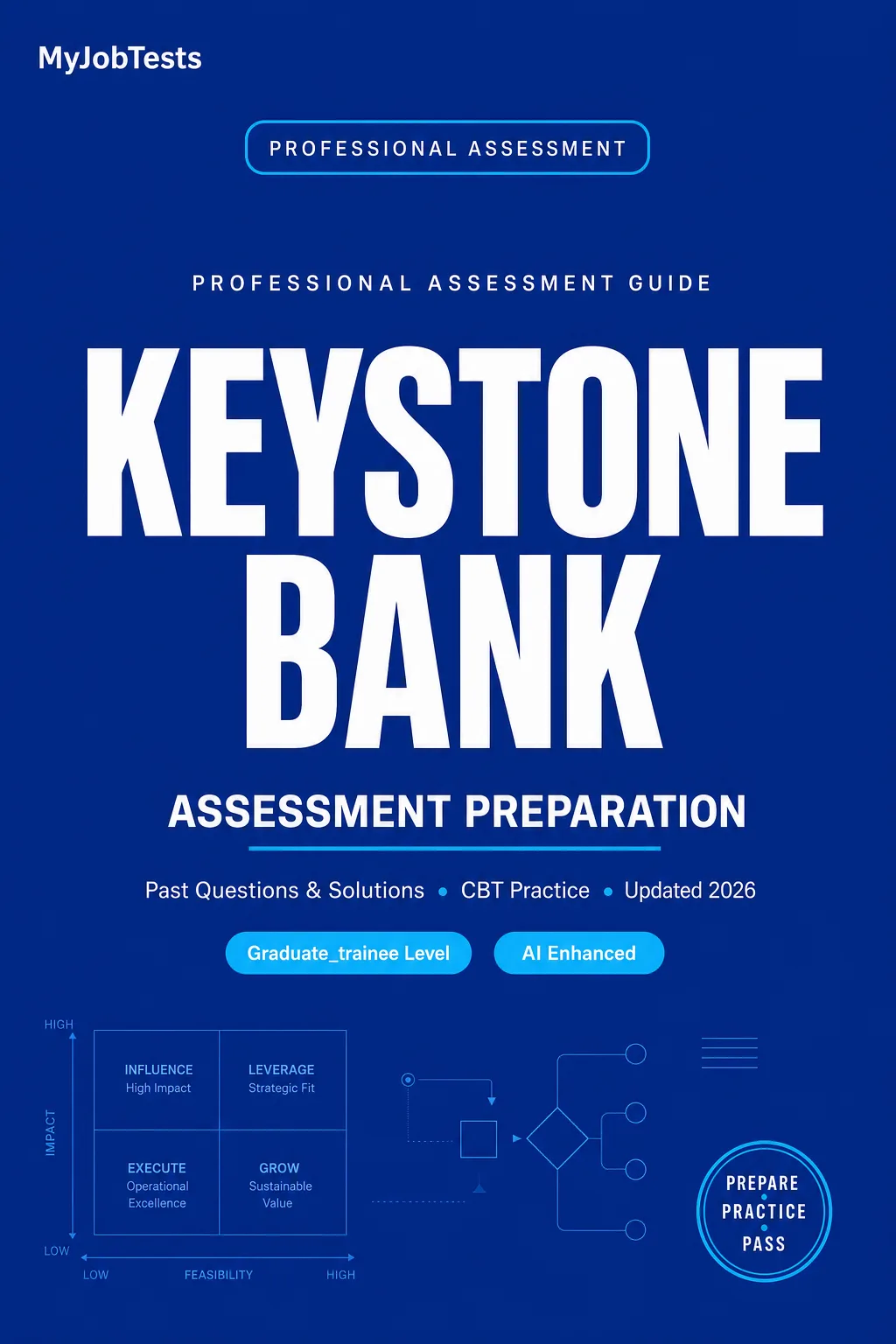 MyJobTests

PROFESSIONAL ASSESSMENT

PROFESSIONAL ASSESSMENT GUIDE

KEYSTONE BANK

ASSESSMENT PREPARATION

Past Questions & Solutions • CBT Practice • Updated 2026

Graduate_trainee Level

AI Enhanced

HIGH

IMPACT

LOW

INFLUENCE
High Impact

LEVERAGE
Strategic Fit

EXECUTE
Operational Excellence

GROW
Sustainable Value

LOW

FEASIBILITY

HIGH

PREPARE
PRACTICE
PASS